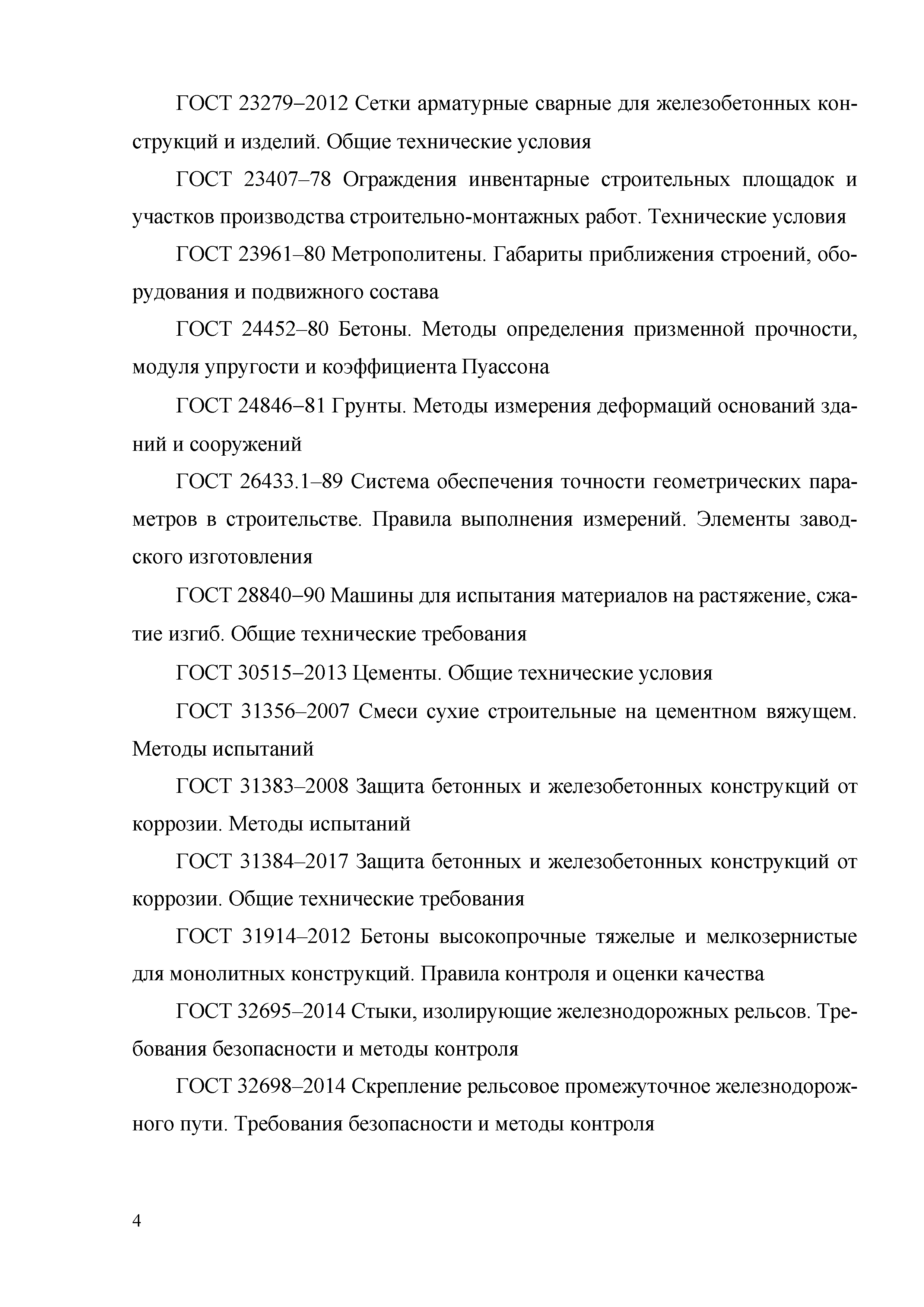 ГОСТ 23279–2012 Сетки арматурные сварные для железобетонных конструкций и изделий. Общие технические условия

ГОСТ 23407–78 Ограждения инвентарные строительных площадок и участков производства строительно-монтажных работ. Технические условия

ГОСТ 23961–80 Метрополитены. Габариты приближения строений, оборудования и подвижного состава

ГОСТ 24452–80 Бетоны. Методы определения призменной прочности, модуля упругости и коэффициента Пуассона

ГОСТ 24846–81 Грунты. Методы измерения деформаций оснований зданий и сооружений

ГОСТ 26433.1–89 Система обеспечения точности геометрических параметров в строительстве. Правила выполнения измерений. Элементы заводского изготовления

ГОСТ 28840–90 Машины для испытания материалов на растяжение, сжатие изгиб. Общие технические требования

ГОСТ 30515–2013 Цементы. Общие технические условия

ГОСТ 31356–2007 Смеси сухие строительные на цементном вяжущем. Методы испытаний

ГОСТ 31383–2008 Защита бетонных и железобетонных конструкций от коррозии. Методы испытаний

ГОСТ 31384–2017 Защита бетонных и железобетонных конструкций от коррозии. Общие технические требования

ГОСТ 31914–2012 Бетоны высокопрочные тяжелые и мелкозернистые для монолитных конструкций. Правила контроля и оценки качества

ГОСТ 32695–2014 Стыки, изолирующие железнодорожных рельсов. Требования безопасности и методы контроля

ГОСТ 32698–2014 Скрепление рельсовое промежуточное железнодорожного пути. Требования безопасности и методы контроля

4